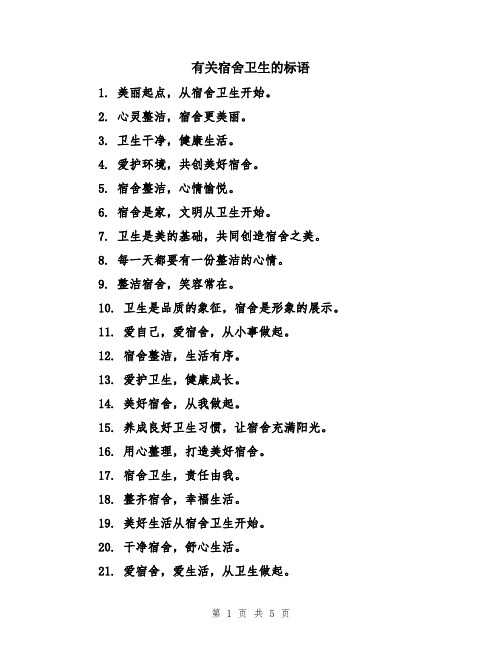 有关宿舍卫生的标语

1. 美丽起点，从宿舍卫生开始。

2. 心灵整洁，宿舍更美丽。

3. 卫生干净，健康生活。

4. 爱护环境，共创美好宿舍。

5. 宿舍整洁，心情愉悦。

6. 宿舍是家，文明从卫生开始。

7. 卫生是美的基础，共同创造宿舍之美。

8. 每一天都要有一份整洁的心情。

9. 整洁宿舍，笑容常在。

10. 卫生是品质的象征，宿舍是形象的展示。

11. 爱自己，爱宿舍，从小事做起。

12. 宿舍整洁，生活有序。

13. 爱护卫生，健康成长。

14. 美好宿舍，从我做起。

15. 养成良好卫生习惯，让宿舍充满阳光。

16. 用心整理，打造美好宿舍。

17. 宿舍卫生，责任由我。

18. 整齐宿舍，幸福生活。

19. 美好生活从宿舍卫生开始。

20. 干净宿舍，舒心生活。

21. 爱宿舍，爱生活，从卫生做起。

第 1 页 共 5 页